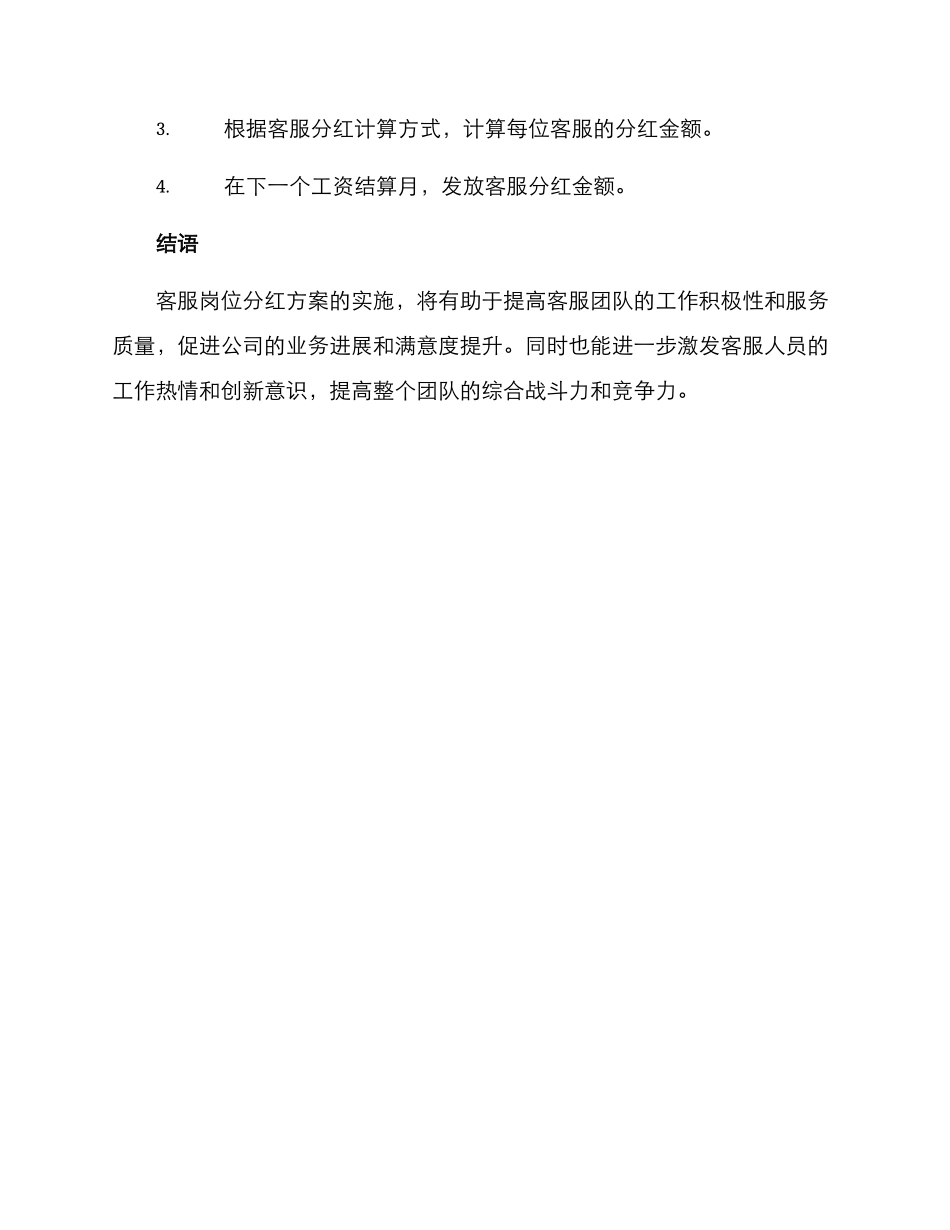 3. 根据客服分红计算方式，计算每位客服的分红金额。

4. 在下一个工资结算月，发放客服分红金额。

结语

客服岗位分红方案的实施，将有助于提高客服团队的工作积极性和服务质量，促进公司的业务进展和满意度提升。同时也能进一步激发客服人员的工作热情和创新意识，提高整个团队的综合战斗力和竞争力。